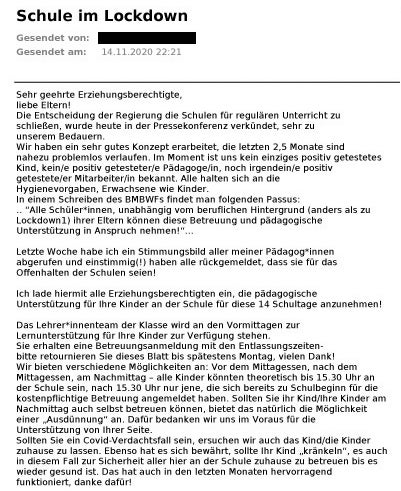 Schule im Lockdown

Gesendet von:

Gesendet am: 14.11.2020 22:21

Sehr geehrte Erziehungsberechtigte,
liebe Eltern!
Die Entscheidung der Regierung die Schulen für regulären Unterricht zu schließen, wurde heute in der Pressekonferenz verkündet, sehr zu unserem Bedauern.
Wir haben ein sehr gutes Konzept erarbeitet, die letzten 2,5 Monate sind nahezu problemlos verlaufen. Im Moment ist uns kein einziges positiv getestetes Kind, kein/e positiv getesteter/e Pädagoge/in, noch irgendein/e positiv getestete/er Mitarbeiter/in bekannt. Alle halten sich an die Hygienevorgaben, Erwachsene wie Kinder.
In einem Schreiben des BMBWFs findet man folgenden Passus:
.. "Alle Schüler*innen, unabhängig vom beruflichen Hintergrund (anders als zu Lockdown1) ihrer Eltern können diese Betreuung und pädagogische Unterstützung in Anspruch nehmen!"...

Letzte Woche habe ich ein Stimmungsbild aller meiner Pädagog*innen abgerufen und einstimmig(!) haben alle rückgemeldet, dass sie für das Offenhalten der Schulen seien!

Ich lade hiermit alle Erziehungsberechtigten ein, die pädagogische Unterstützung für Ihre Kinder an der Schule für diese 14 Schultage anzunehmen!

Das Lehrer*innenteam der Klasse wird an den Vormittagen zur Lernunterstützung für Ihre Kinder zur Verfügung stehen.
Sie erhalten eine Betreuungsanmeldung mit den Entlassungszeiten- bitte retournieren Sie dieses Blatt bis spätestens Montag, vielen Dank!
Wir bieten verschiedene Möglichkeiten an: Vor dem Mittagessen, nach dem Mittagessen, am Nachmittag – alle Kinder könnten theoretisch bis 15.30 Uhr an der Schule sein, nach 15.30 Uhr nur jene, die sich bereits zu Schulbeginn für die kostenpflichtige Betreuung angemeldet haben. Sollten Sie ihr Kind/Ihre Kinder am Nachmittag auch selbst betreuen können, bietet das natürlich die Möglichkeit einer „Ausdünnung" an. Dafür bedanken wir uns im Voraus für die Unterstützung von Ihrer Seite.
Sollten Sie ein Covid-Verdachtsfall sein, ersuchen wir auch das Kind/die Kinder zuhause zu lassen. Ebenso hat es sich bewährt, sollte Ihr Kind „kränkeln", es auch in diesem Fall zur Sicherheit aller hier an der Schule zuhause zu betreuen bis es wieder gesund ist. Das hat auch in den letzten Monaten hervorragend funktioniert, danke dafür!